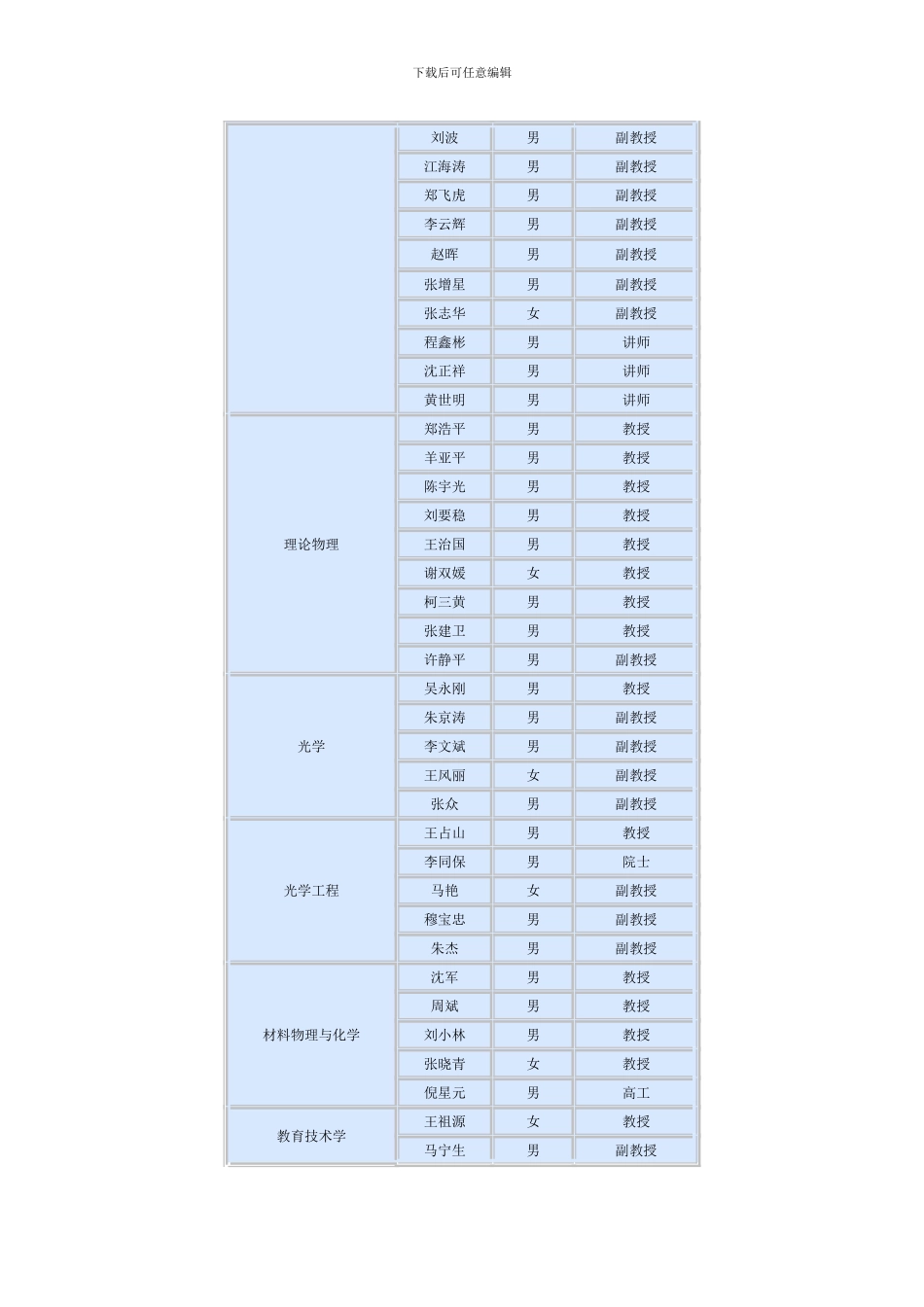 下载后可任意编辑

| | 刘波 | 男 | 副教授 |
|---|---|---|---|
| | 江海涛 | 男 | 副教授 |
| | 郑飞虎 | 男 | 副教授 |
| | 李云辉 | 男 | 副教授 |
| | 赵晖 | 男 | 副教授 |
| | 张增星 | 男 | 副教授 |
| | 张志华 | 女 | 副教授 |
| | 程鑫彬 | 男 | 讲师 |
| | 沈正祥 | 男 | 讲师 |
| | 黄世明 | 男 | 讲师 |
| 理论物理 | 郑浩平 | 男 | 教授 |
| | 羊亚平 | 男 | 教授 |
| | 陈宇光 | 男 | 教授 |
| | 刘要稳 | 男 | 教授 |
| | 王治国 | 男 | 教授 |
| | 谢双媛 | 女 | 教授 |
| | 柯三黄 | 男 | 教授 |
| | 张建卫 | 男 | 教授 |
| | 许静平 | 男 | 副教授 |
| 光学 | 吴永刚 | 男 | 教授 |
| | 朱京涛 | 男 | 副教授 |
| | 李文斌 | 男 | 副教授 |
| | 王风丽 | 女 | 副教授 |
| | 张众 | 男 | 副教授 |
| 光学工程 | 王占山 | 男 | 教授 |
| | 李同保 | 男 | 院士 |
| | 马艳 | 女 | 副教授 |
| | 穆宝忠 | 男 | 副教授 |
| | 朱杰 | 男 | 副教授 |
| 材料物理与化学 | 沈军 | 男 | 教授 |
| | 周斌 | 男 | 教授 |
| | 刘小林 | 男 | 教授 |
| | 张晓青 | 女 | 教授 |
| | 倪星元 | 男 | 高工 |
| 教育技术学 | 王祖源 | 女 | 教授 |
| | 马宁生 | 男 | 副教授 |